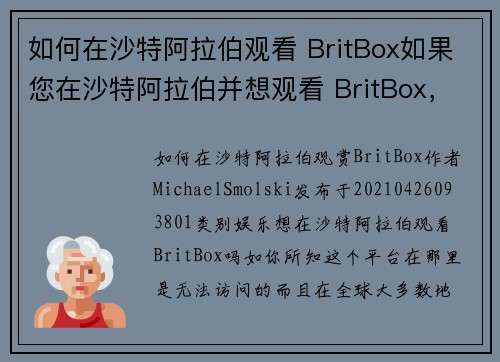 如何在沙特阿拉伯观看 BritBox如果您在沙特阿拉伯并想观看 BritBox，

如何在沙特阿拉伯观赏BritBox作者MichaelSmolski发布于20210426093801类别娱乐想在沙特阿拉伯观看BritBox吗如你所知这个平台在那里是无法访问的而且在全球大多数地